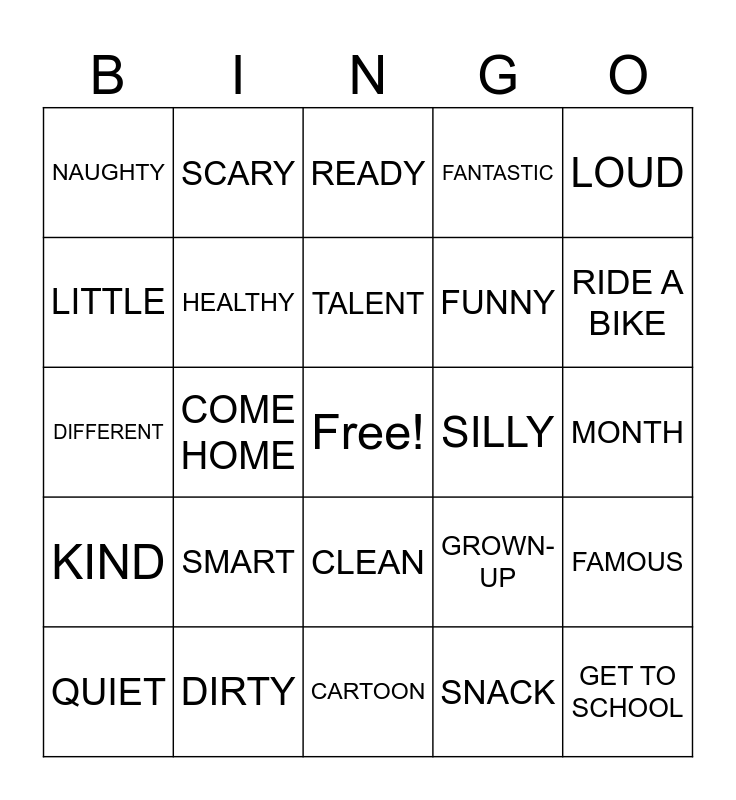 | B | I | N | G | O |
|---|---|---|---|---|
| NAUGHTY | SCARY | READY | FANTASTIC | LOUD |
| LITTLE | HEALTHY | TALENT | FUNNY | RIDE A BIKE |
| DIFFERENT | COME HOME | Free! | SILLY | MONTH |
| KIND | SMART | CLEAN | GROWN-UP | FAMOUS |
| QUIET | DIRTY | CARTOON | SNACK | GET TO SCHOOL |